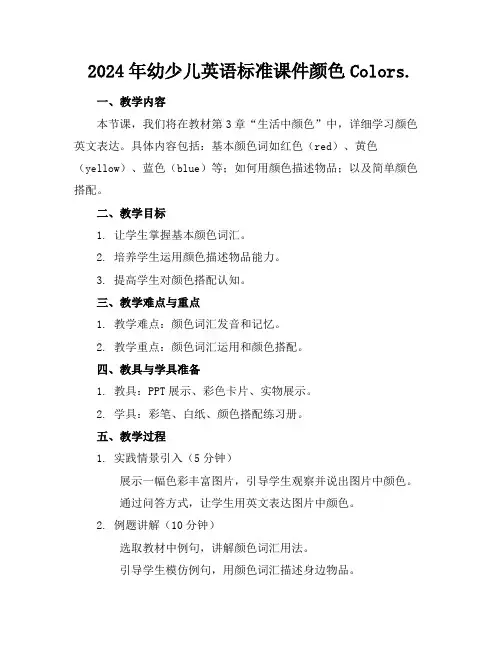 2024年幼少儿英语标准课件颜色 Colors.

一、教学内容

本节课，我们将在教材第3章“生活中颜色”中，详细学习颜色英文表达。具体内容包括：基本颜色词如红色（red）、黄色（yellow）、蓝色（blue）等；如何用颜色描述物品；以及简单颜色搭配。

二、教学目标

1. 让学生掌握基本颜色词汇。

2. 培养学生运用颜色描述物品能力。

3. 提高学生对颜色搭配认知。

三、教学难点与重点

1. 教学难点：颜色词汇发音和记忆。

2. 教学重点：颜色词汇运用和颜色搭配。

四、教具与学具准备

1. 教具：PPT展示、彩色卡片、实物展示。

2. 学具：彩笔、白纸、颜色搭配练习册。

五、教学过程

1. 实践情景引入（5分钟）

展示一幅色彩丰富图片，引导学生观察并说出图片中颜色。

通过问答方式，让学生用英文表达图片中颜色。

2. 例题讲解（10分钟）

选取教材中例句，讲解颜色词汇用法。

引导学生模仿例句，用颜色词汇描述身边物品。